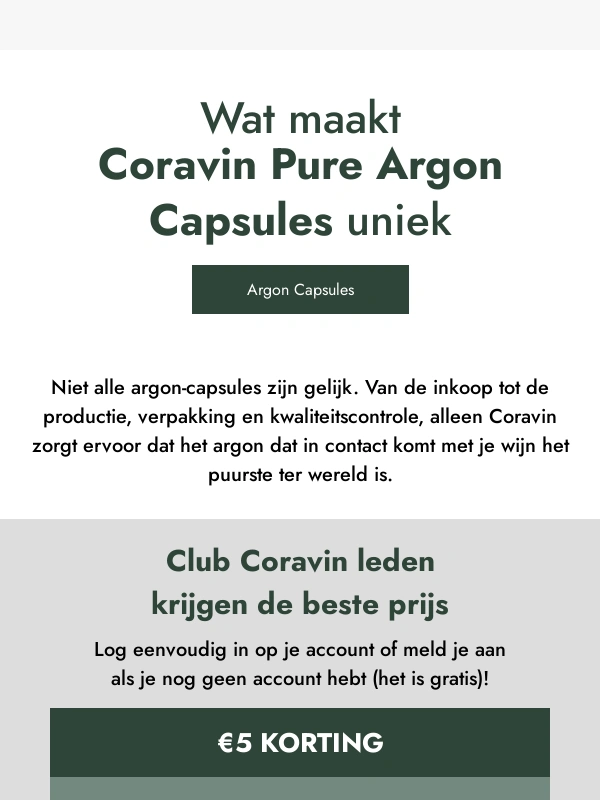 Wat maakt
Coravin Pure Argon Capsules uniek

Argon Capsules

Niet alle argon-capsules zijn gelijk. Van de inkoop tot de productie, verpakking en kwaliteitscontrole, alleen Coravin zorgt ervoor dat het argon dat in contact komt met je wijn het puurste ter wereld is.

Club Coravin leden krijgen de beste prijs

Log eenvoudig in op je account of meld je aan als je nog geen account hebt (het is gratis)!

€5 KORTING